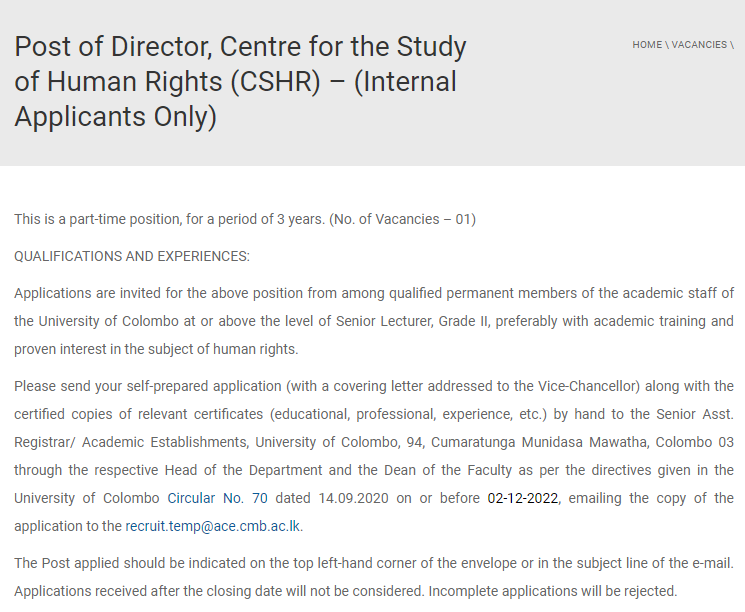 Post of Director, Centre for the Study of Human Rights (CSHR) – (Internal Applicants Only)

HOME \ VACANCIES \

This is a part-time position, for a period of 3 years. (No. of Vacancies – 01)

QUALIFICATIONS AND EXPERIENCES:

Applications are invited for the above position from among qualified permanent members of the academic staff of the University of Colombo at or above the level of Senior Lecturer, Grade II, preferably with academic training and proven interest in the subject of human rights.

Please send your self-prepared application (with a covering letter addressed to the Vice-Chancellor) along with the certified copies of relevant certificates (educational, professional, experience, etc.) by hand to the Senior Asst. Registrar/ Academic Establishments, University of Colombo, 94, Cumaratunga Munidasa Mawatha, Colombo 03 through the respective Head of the Department and the Dean of the Faculty as per the directives given in the University of Colombo Circular No. 70 dated 14.09.2020 on or before 02-12-2022, emailing the copy of the application to the recruit.temp@ace.cmb.ac.lk.

The Post applied should be indicated on the top left-hand corner of the envelope or in the subject line of the e-mail. Applications received after the closing date will not be considered. Incomplete applications will be rejected.